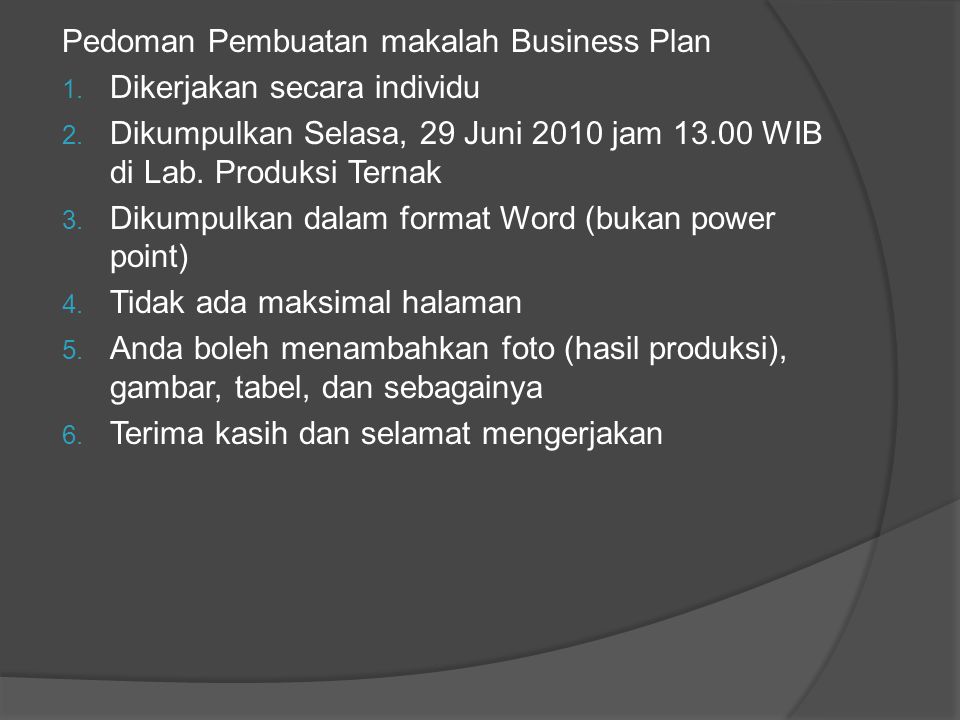 Pedoman Pembuatan makalah Business Plan

1. Dikerjakan secara individu
2. Dikumpulkan Selasa, 29 Juni 2010 jam 13.00 WIB di Lab. Produksi Ternak
3. Dikumpulkan dalam format Word (bukan power point)
4. Tidak ada maksimal halaman
5. Anda boleh menambahkan foto (hasil produksi), gambar, tabel, dan sebagainya
6. Terima kasih dan selamat mengerjakan